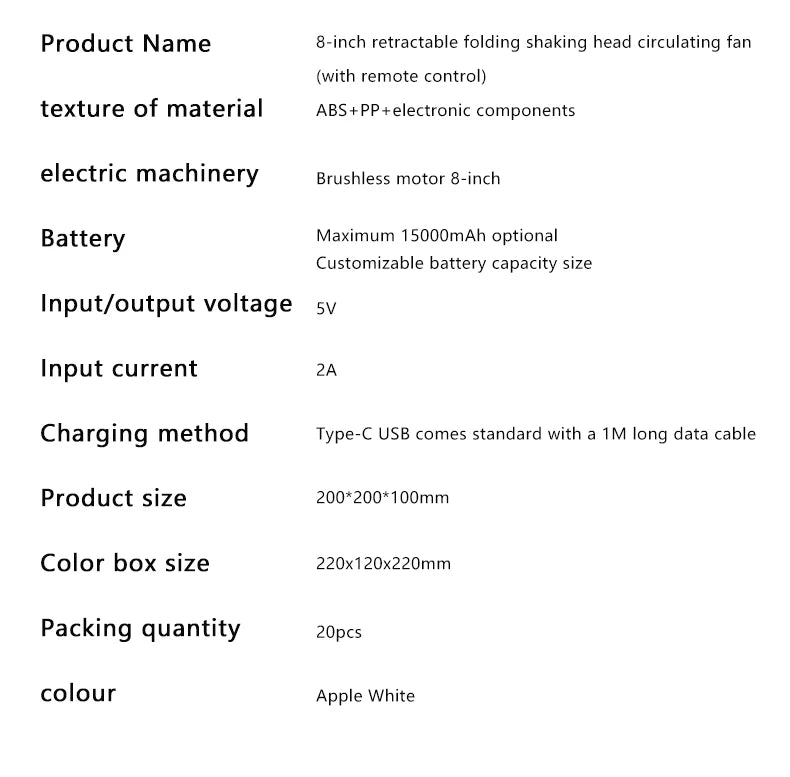 | | |
|---|---|
| Product Name | 8-inch retractable folding shaking head circulating fan (with remote control) |
| texture of material | ABS+PP+electronic components |
| electric machinery | Brushless motor 8-inch |
| Battery | Maximum 15000mAh optional Customizable battery capacity size |
| Input/output voltage | 5V |
| Input current | 2A |
| Charging method | Type-C USB comes standard with a 1M long data cable |
| Product size | 200*200*100mm |
| Color box size | 220x120x220mm |
| Packing quantity | 20pcs |
| colour | Apple White |